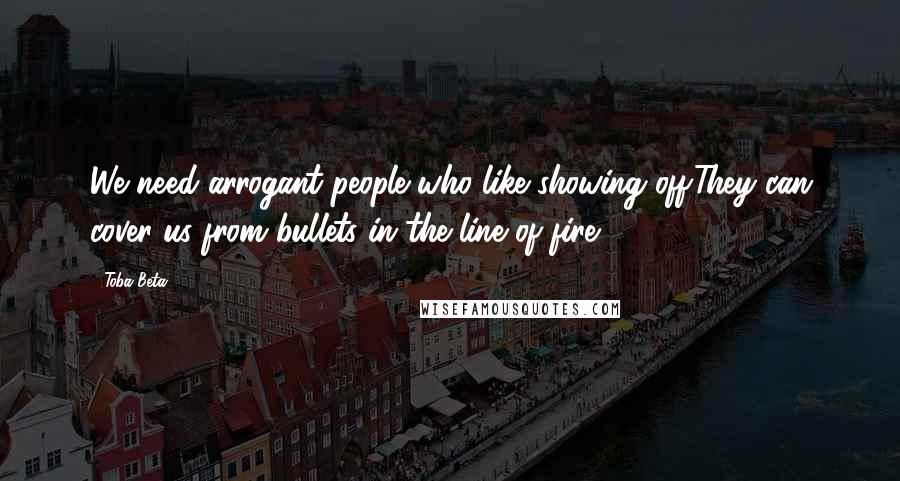 We need arrogant people who like showing off.They can cover us from bullets in the line of fire.

Toba Beta

WISEFAMOUSQUOTES.COM